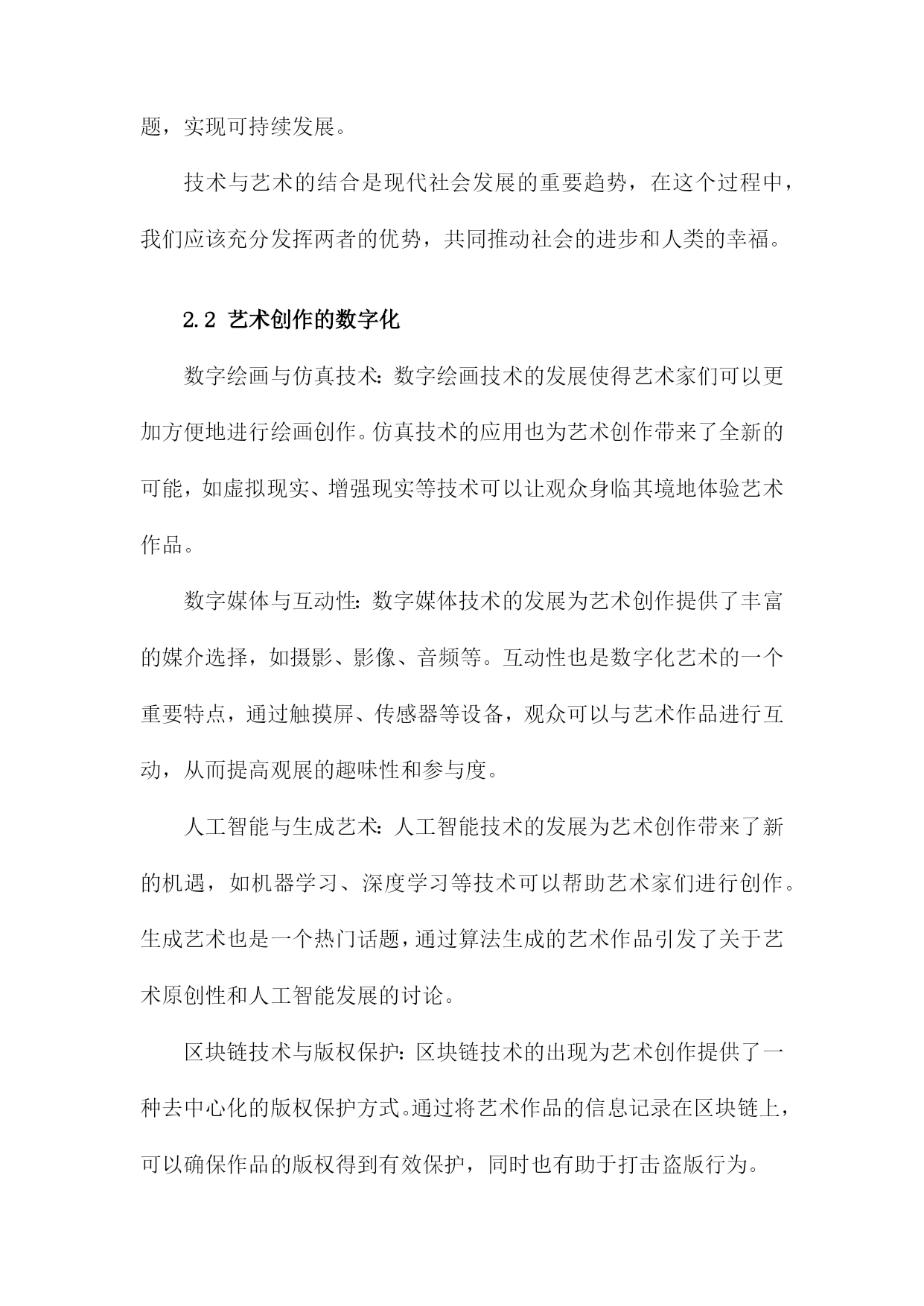 题，实现可持续发展。

技术与艺术的结合是现代社会发展的重要趋势，在这个过程中，我们应该充分发挥两者的优势，共同推动社会的进步和人类的幸福。

2.2 艺术创作的数字化

数字绘画与仿真技术：数字绘画技术的发展使得艺术家们可以更加方便地进行绘画创作。仿真技术的应用也为艺术创作带来了全新的可能，如虚拟现实、增强现实等技术可以让观众身临其境地体验艺术作品。

数字媒体与互动性：数字媒体技术的发展为艺术创作提供了丰富的媒介选择，如摄影、影像、音频等。互动性也是数字化艺术的一个重要特点，通过触摸屏、传感器等设备，观众可以与艺术作品进行互动，从而提高观展的趣味性和参与度。

人工智能与生成艺术：人工智能技术的发展为艺术创作带来了新的机遇，如机器学习、深度学习等技术可以帮助艺术家们进行创作。生成艺术也是一个热门话题，通过算法生成的艺术作品引发了关于艺术原创性和人工智能发展的讨论。

区块链技术与版权保护：区块链技术的出现为艺术创作提供了一种去中心化的版权保护方式。通过将艺术作品的信息记录在区块链上，可以确保作品的版权得到有效保护，同时也有助于打击盗版行为。